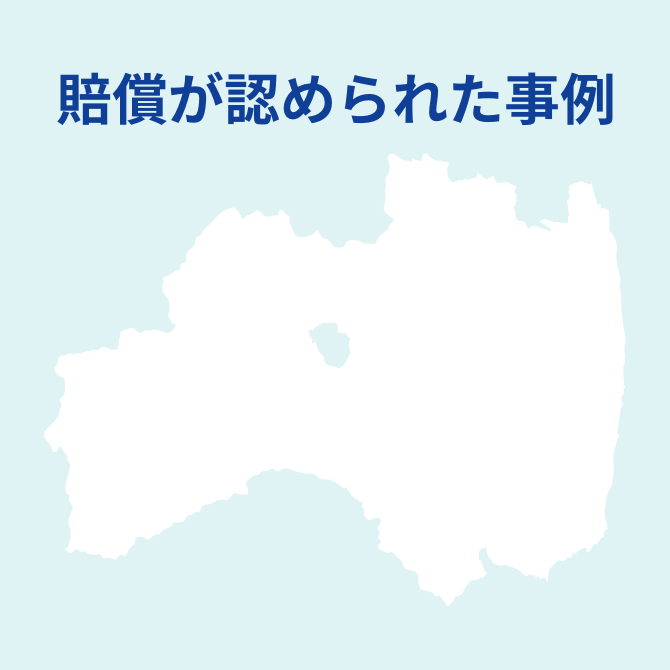 賠償が認められた事例